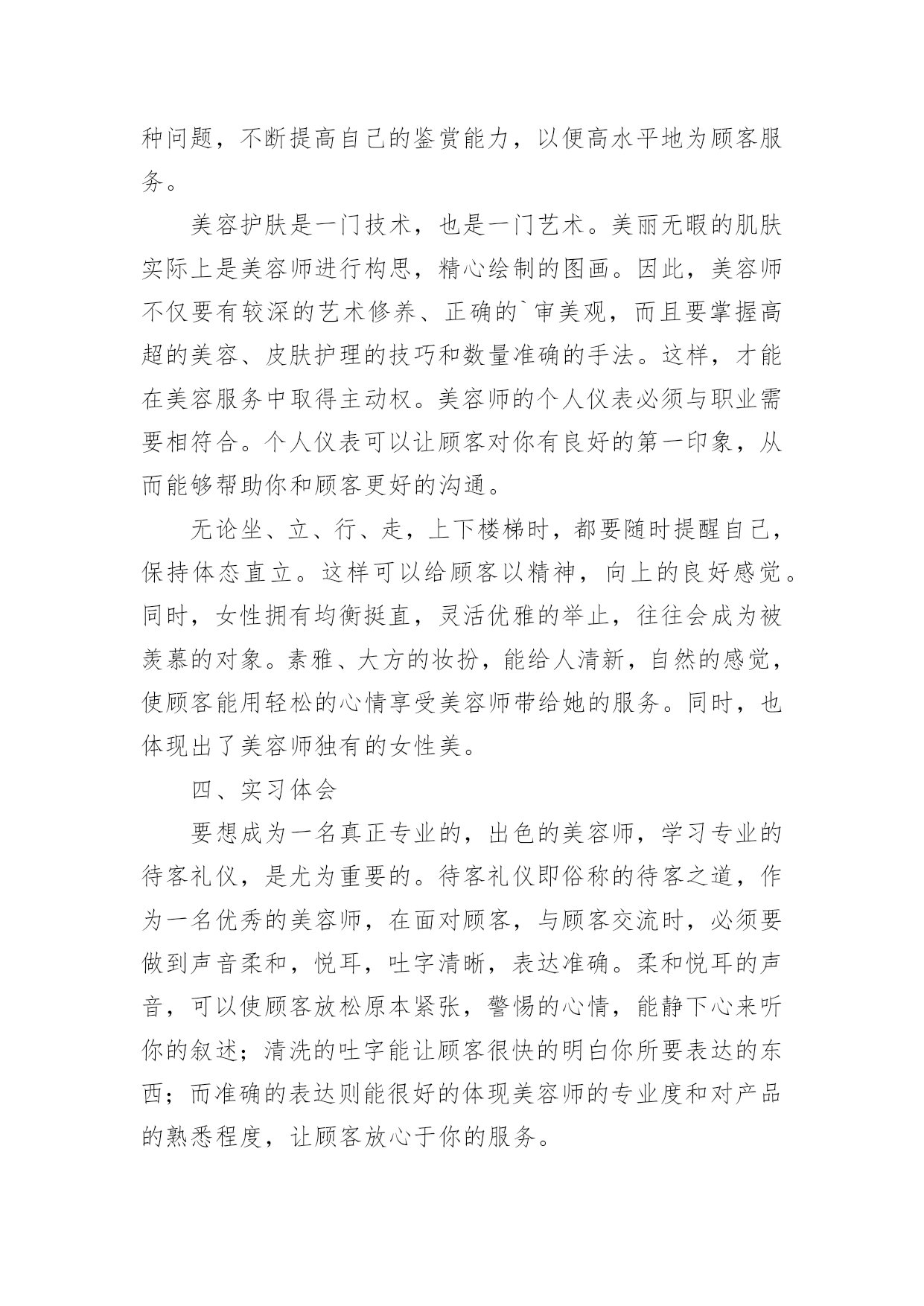 种问题，不断提高自己的鉴赏能力，以便高水平地为顾客服务。

美容护肤是一门技术，也是一门艺术。美丽无暇的肌肤实际上是美容师进行构思，精心绘制的图画。因此，美容师不仅要有较深的艺术修养、正确的`审美观，而且要掌握高超的美容、皮肤护理的技巧和数量准确的手法。这样，才能在美容服务中取得主动权。美容师的个人仪表必须与职业需要相符合。个人仪表可以让顾客对你有良好的第一印象，从而能够帮助你和顾客更好的沟通。

无论坐、立、行、走，上下楼梯时，都要随时提醒自己，保持体态直立。这样可以给顾客以精神，向上的良好感觉。同时，女性拥有均衡挺直，灵活优雅的举止，往往会成为被羡慕的对象。素雅、大方的妆扮，能给人清新，自然的感觉，使顾客能用轻松的心情享受美容师带给她的服务。同时，也体现出了美容师独有的女性美。

四、实习体会

要想成为一名真正专业的，出色的美容师，学习专业的待客礼仪，是尤为重要的。待客礼仪即俗称的待客之道，作为一名优秀的美容师，在面对顾客，与顾客交流时，必须要做到声音柔和，悦耳，吐字清晰，表达准确。柔和悦耳的声音，可以使顾客放松原本紧张，警惕的心情，能静下心来听你的叙述；清洗的吐字能让顾客很快的明白你所要表达的东西；而准确的表达则能很好的体现美容师的专业度和对产品的熟悉程度，让顾客放心于你的服务。